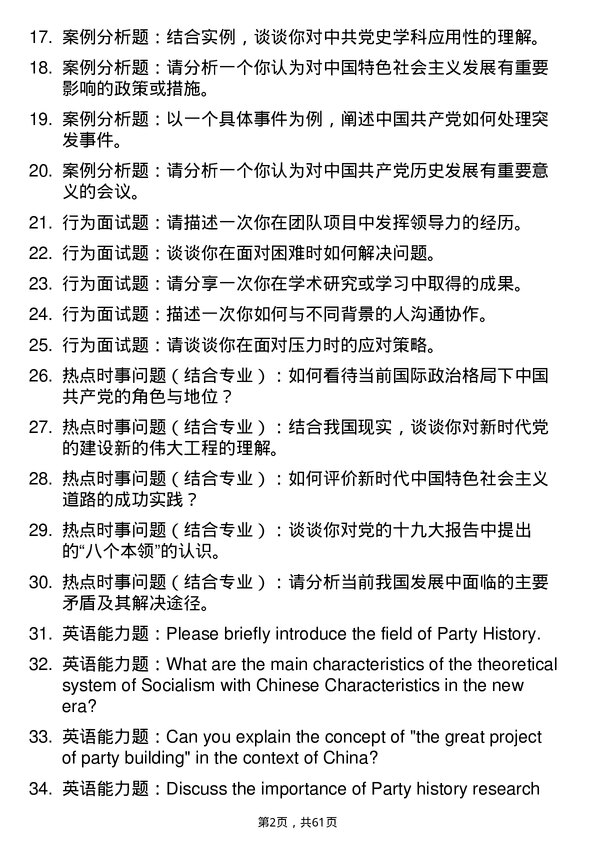 17. 案例分析题：结合实例，谈谈你对中共党史学科应用性的理解。

18. 案例分析题：请分析一个你认为对中国特色社会主义发展有重要影响的政策或措施。

19. 案例分析题：以一个具体事件为例，阐述中国共产党如何处理突发事件。

20. 案例分析题：请分析一个你认为对中国共产党历史发展有重要意义的会议。

21. 行为面试题：请描述一次你在团队项目中发挥领导力的经历。

22. 行为面试题：谈谈你在面对困难时如何解决问题。

23. 行为面试题：请分享一次你在学术研究或学习中取得的成果。

24. 行为面试题：描述一次你如何与不同背景的人沟通协作。

25. 行为面试题：请谈谈你在面对压力时的应对策略。

26. 热点时事问题（结合专业）：如何看待当前国际政治格局下中国共产党的角色与地位？

27. 热点时事问题（结合专业）：结合我国现实，谈谈你对新时代党的建设新的伟大工程的理解。

28. 热点时事问题（结合专业）：如何评价新时代中国特色社会主义道路的成功实践？

29. 热点时事问题（结合专业）：谈谈你对党的十九大报告中提出的“八个本领”的认识。

30. 热点时事问题（结合专业）：请分析当前我国发展中面临的主要矛盾及其解决途径。

31. 英语能力题：Please briefly introduce the field of Party History.

32. 英语能力题：What are the main characteristics of the theoretical system of Socialism with Chinese Characteristics in the new era?

33. 英语能力题：Can you explain the concept of "the great project of party building" in the context of China?

34. 英语能力题：Discuss the importance of Party history research

第2页，共61页